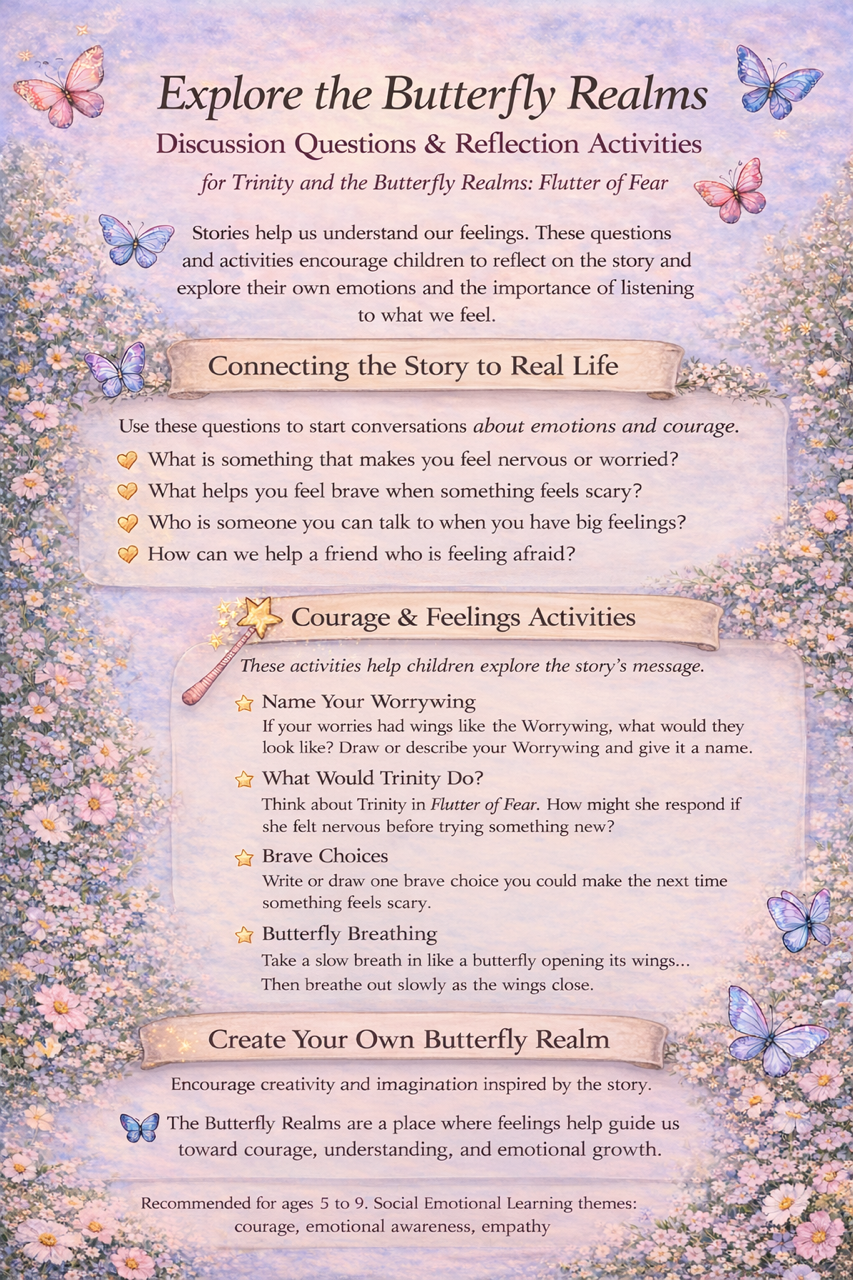 Explore the Butterfly Realms

Discussion Questions & Reflection Activities

for Trinity and the Butterfly Realms: Flutter of Fear

Stories help us understand our feelings. These questions and activities encourage children to reflect on the story and explore their own emotions and the importance of listening to what we feel.

Connecting the Story to Real Life

Use these questions to start conversations about emotions and courage.

What is something that makes you feel nervous or worried?

What helps you feel brave when something feels scary?

Who is someone you can talk to when you have big feelings?

How can we help a friend who is feeling afraid?

Courage & Feelings Activities

These activities help children explore the story's message.

Name Your Worrywing
If your worries had wings like the Worrywing, what would they look like? Draw or describe your Worrywing and give it a name.

What Would Trinity Do?
Think about Trinity in Flutter of Fear. How might she respond if she felt nervous before trying something new?

Brave Choices
Write or draw one brave choice you could make the next time something feels scary.

Butterfly Breathing
Take a slow breath in like a butterfly opening its wings... Then breathe out slowly as the wings close.

Create Your Own Butterfly Realm

Encourage creativity and imagination inspired by the story.

The Butterfly Realms are a place where feelings help guide us toward courage, understanding, and emotional growth.

Recommended for ages 5 to 9. Social Emotional Learning themes: courage, emotional awareness, empathy